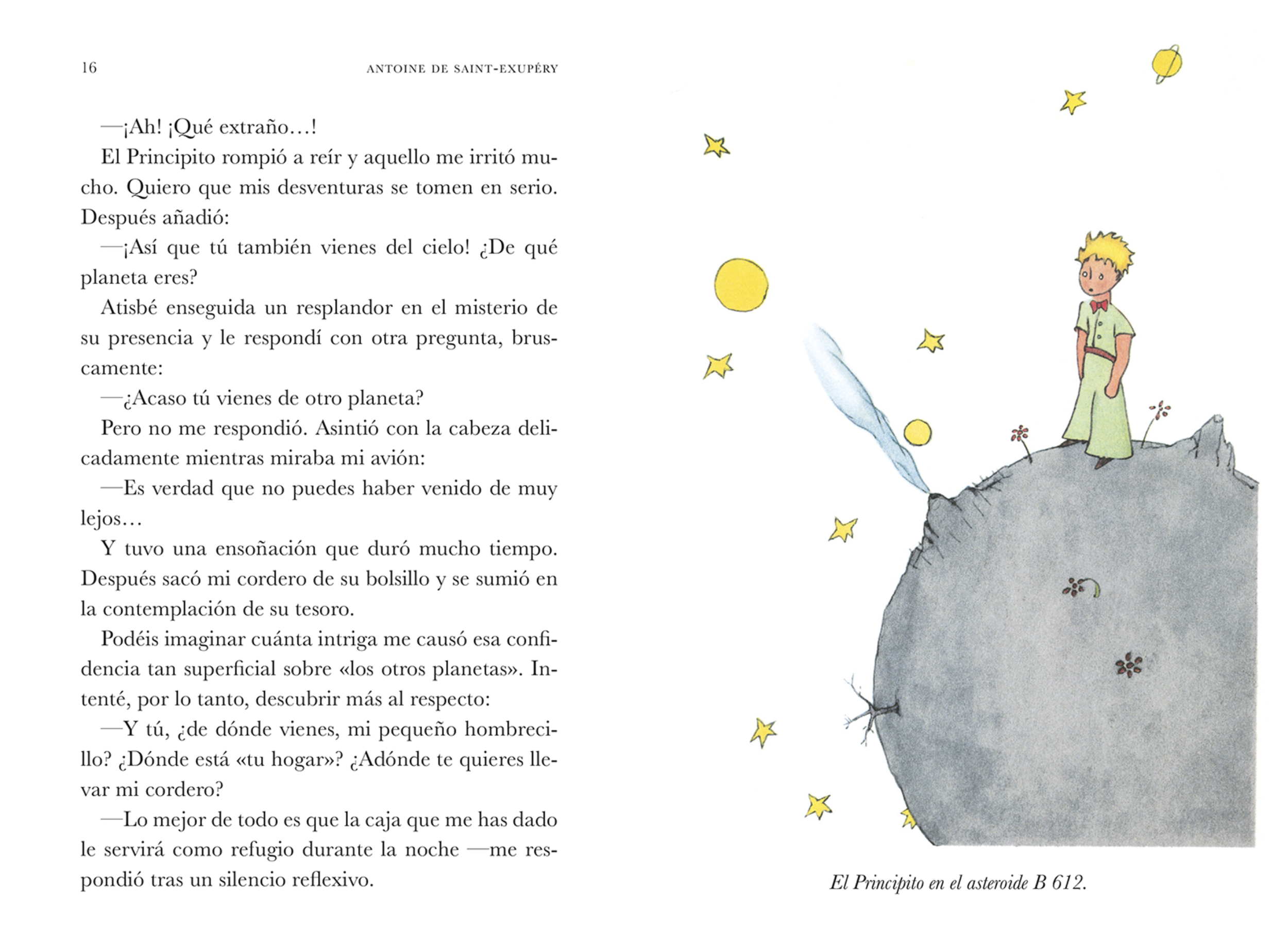 16 ANTOINE DE SAINT-EXUPÉRY

—¡Ah! ¡Qué extraño…!

El Principito rompió a reír y aquello me irritó mucho. Quiero que mis desventuras se tomen en serio. Después añadió:

—¡Así que tú también vienes del cielo! ¿De qué planeta eres?

Atisbé enseguida un resplandor en el misterio de su presencia y le respondí con otra pregunta, bruscamente:

—¿Acaso tú vienes de otro planeta?

Pero no me respondió. Asintió con la cabeza delicadamente mientras miraba mi avión:

—Es verdad que no puedes haber venido de muy lejos…

Y tuvo una ensoñación que duró mucho tiempo. Después sacó mi cordero de su bolsillo y se sumió en la contemplación de su tesoro.

Podéis imaginar cuánta intriga me causó esa confidencia tan superficial sobre «los otros planetas». Intenté, por lo tanto, descubrir más al respecto:

—Y tú, ¿de dónde vienes, mi pequeño hombrecillo? ¿Dónde está «tu hogar»? ¿Adónde te quieres llevar mi cordero?

—Lo mejor de todo es que la caja que me has dado le servirá como refugio durante la noche —me respondió tras un silencio reflexivo.

El Principito en el asteroide B 612.